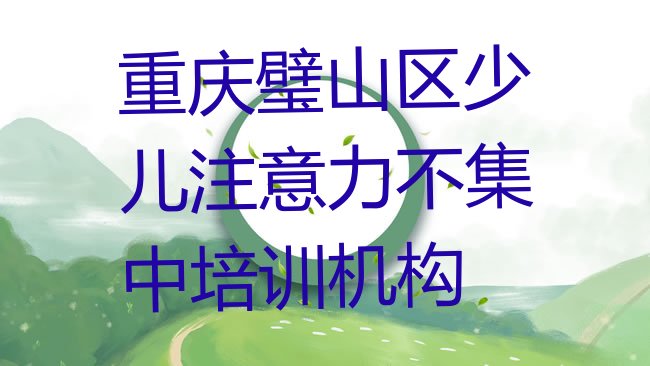 重庆璧山区少儿注意力不集中培训机构